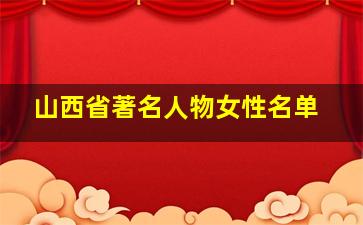 山西省著名人物女性名单